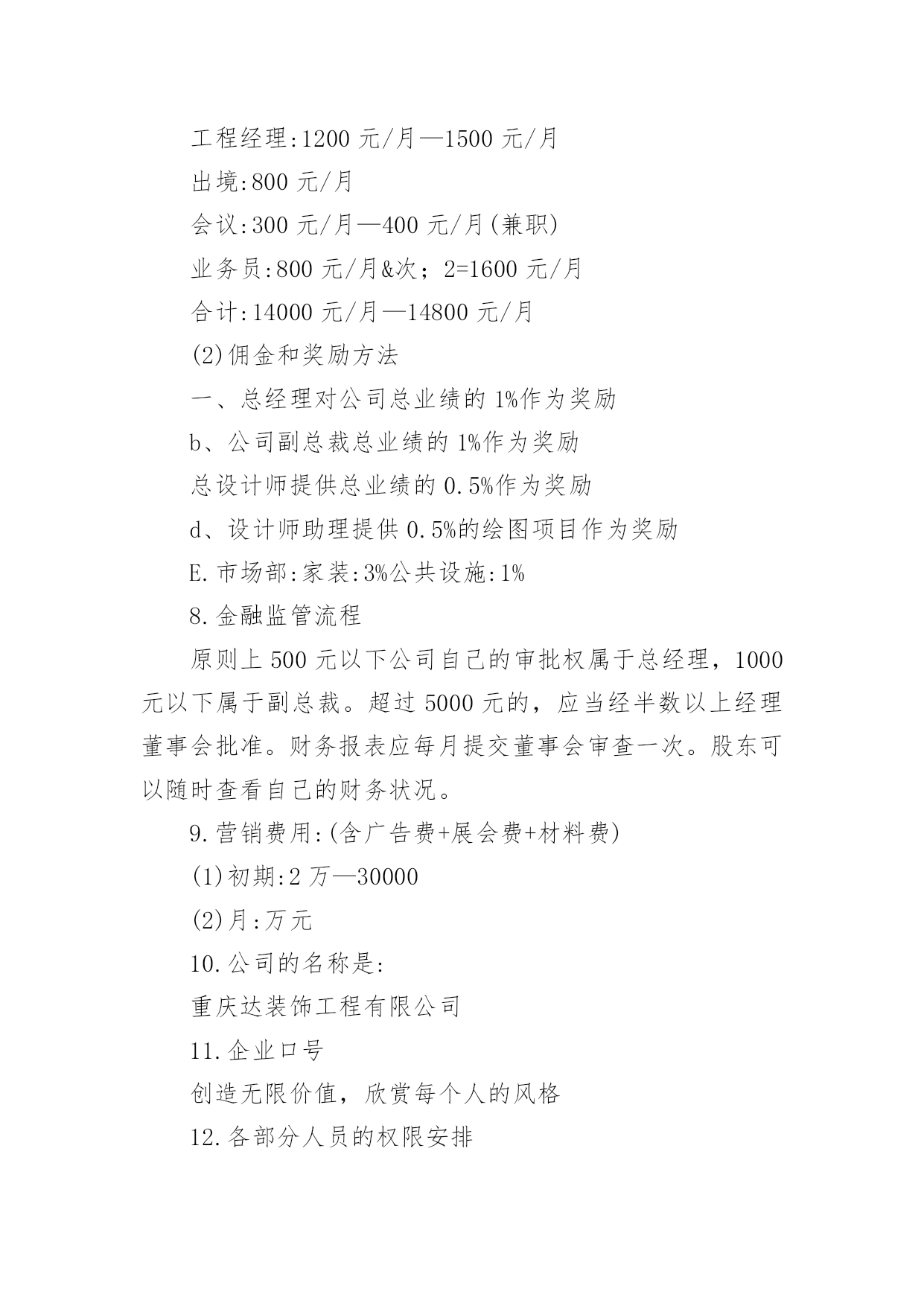 工程经理:1200 元/月—1500 元/月

出境:800 元/月

会议:300 元/月—400 元/月(兼职)

业务员:800 元/月&次；2=1600 元/月

合计:14000 元/月—14800 元/月

(2)佣金和奖励方法

一、总经理对公司总业绩的 1%作为奖励

b、公司副总裁总业绩的 1%作为奖励

总设计师提供总业绩的 0.5%作为奖励

d、设计师助理提供 0.5%的绘图项目作为奖励

E.市场部:家装:3%公共设施:1%

8.金融监管流程

原则上 500 元以下公司自己的审批权属于总经理，1000 元以下属于副总裁。超过 5000 元的，应当经半数以上经理董事会批准。财务报表应每月提交董事会审查一次。股东可以随时查看自己的财务状况。

9.营销费用:(含广告费+展会费+材料费)

(1)初期:2 万—30000

(2)月:万元

10.公司的名称是:

重庆达装饰工程有限公司

11.企业口号

创造无限价值，欣赏每个人的风格

12.各部分人员的权限安排